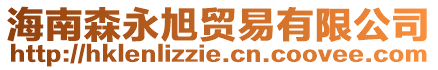 海南森永旭贸易有限公司
http://hklenlizzie.cn.coovee.com